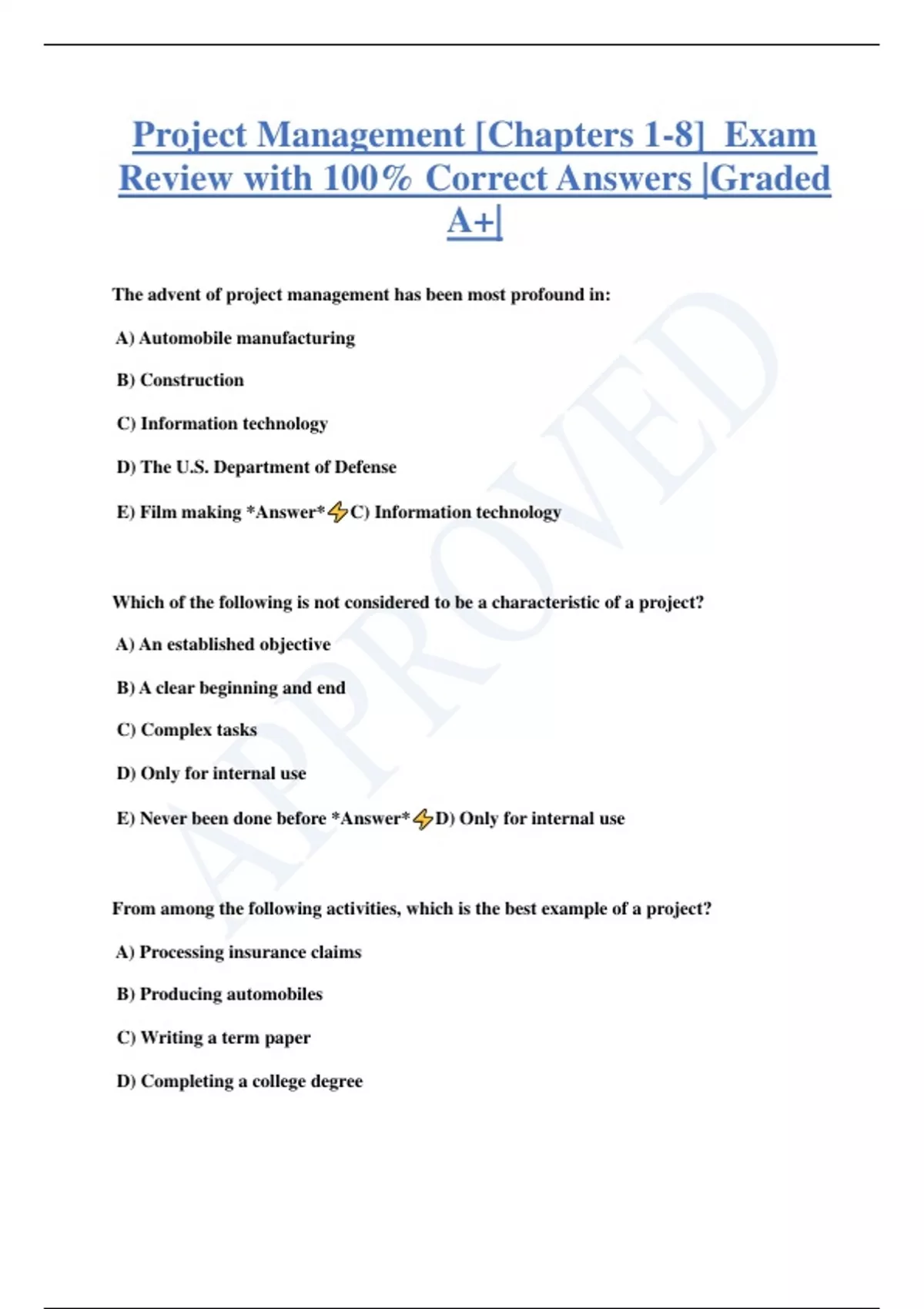 Project Management [Chapters 1-8] Exam Review with 100% Correct Answers |Graded A+|

The advent of project management has been most profound in:

A) Automobile manufacturing

B) Construction

C) Information technology

D) The U.S. Department of Defense

E) Film making *Answer*⚡C) Information technology

Which of the following is not considered to be a characteristic of a project?

A) An established objective

B) A clear beginning and end

C) Complex tasks

D) Only for internal use

E) Never been done before *Answer*⚡D) Only for internal use

From among the following activities, which is the best example of a project?

A) Processing insurance claims

B) Producing automobiles

C) Writing a term paper

D) Completing a college degree

APPROVED